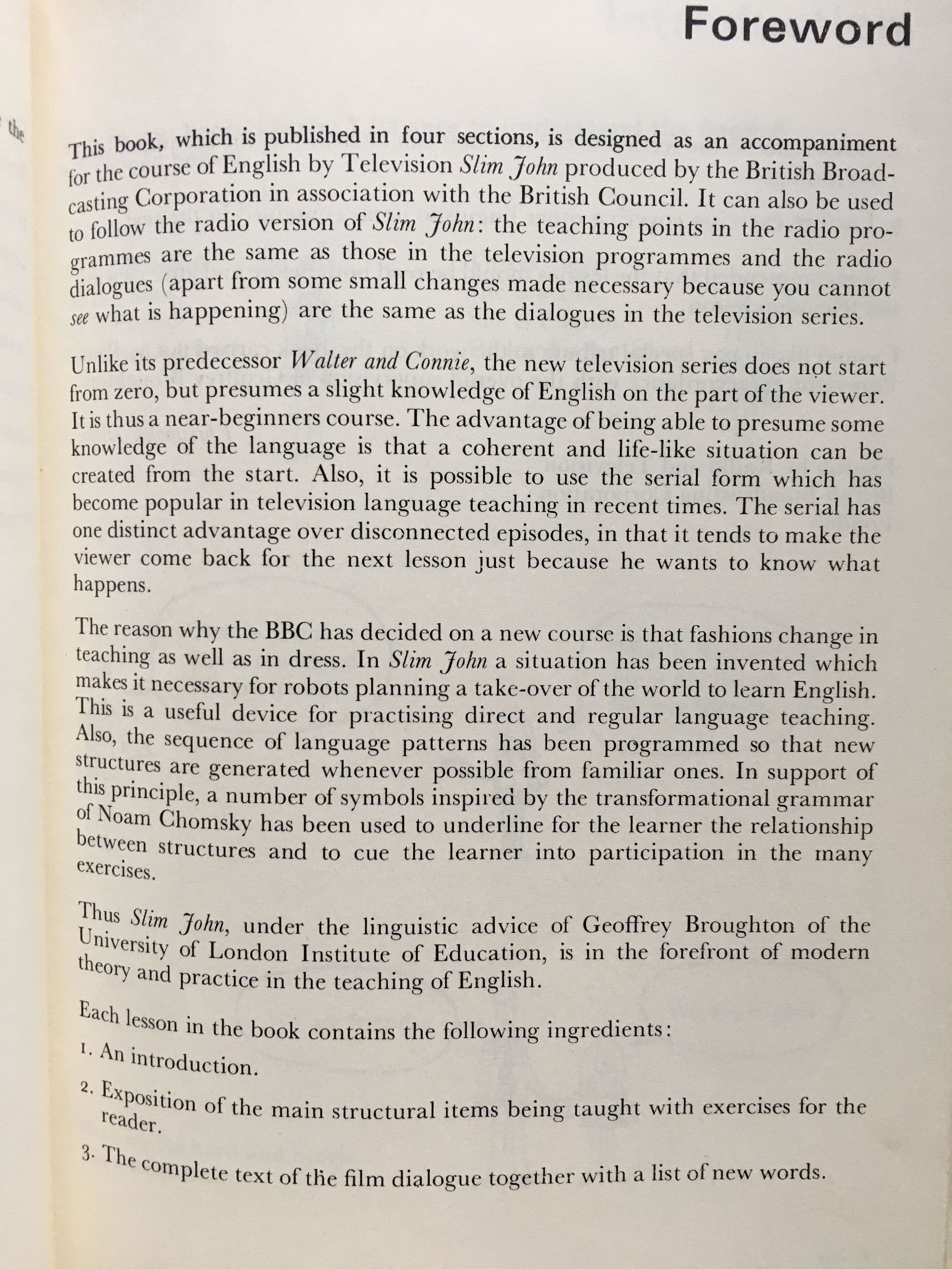 Foreword

the

This book, which is published in four sections, is designed as an accompaniment for the course of English by Television Slim John produced by the British Broadcasting Corporation in association with the British Council. It can also be used to follow the radio version of Slim John: the teaching points in the radio programmes are the same as those in the television programmes and the radio dialogues (apart from some small changes made necessary because you cannot see what is happening) are the same as the dialogues in the television series.

Unlike its predecessor Walter and Connie, the new television series does not start from zero, but presumes a slight knowledge of English on the part of the viewer. It is thus a near-beginners course. The advantage of being able to presume some knowledge of the language is that a coherent and life-like situation can be created from the start. Also, it is possible to use the serial form which has become popular in television language teaching in recent times. The serial has one distinct advantage over disconnected episodes, in that it tends to make the viewer come back for the next lesson just because he wants to know what happens.

The reason why the BBC has decided on a new course is that fashions change in teaching as well as in dress. In Slim John a situation has been invented which makes it necessary for robots planning a take-over of the world to learn English. This is a useful device for practising direct and regular language teaching. Also, the sequence of language patterns has been programmed so that new structures are generated whenever possible from familiar ones. In support of this principle, a number of symbols inspired by the transformational grammar of Noam Chomsky has been used to underline for the learner the relationship between structures and to cue the learner into participation in the many exercises.

Thus Slim John, under the linguistic advice of Geoffrey Broughton of the University of London Institute of Education, is in the forefront of modern theory and practice in the teaching of English.

Each lesson in the book contains the following ingredients:

1. An introduction.

2. Exposition of the main structural items being taught with exercises for the reader.

3. The complete text of the film dialogue together with a list of new words.